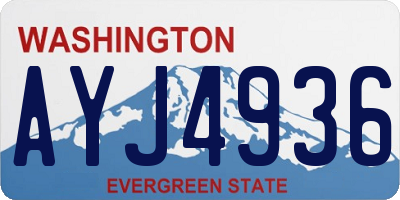 WASHINGTON

AYJ4936

EVERGREEN STATE